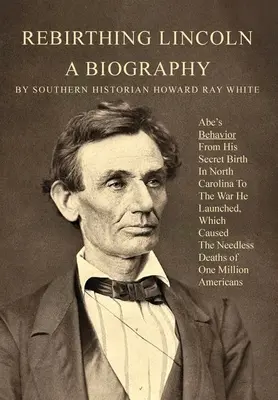 REBIRTHING LINCOLN

A BIOGRAPHY

BY SOUTHERN HISTORIAN HOWARD RAY WHITE

Abe's Behavior From His Secret Birth In North Carolina To The War He Launched, Which Caused The Needless Deaths of One Million Americans